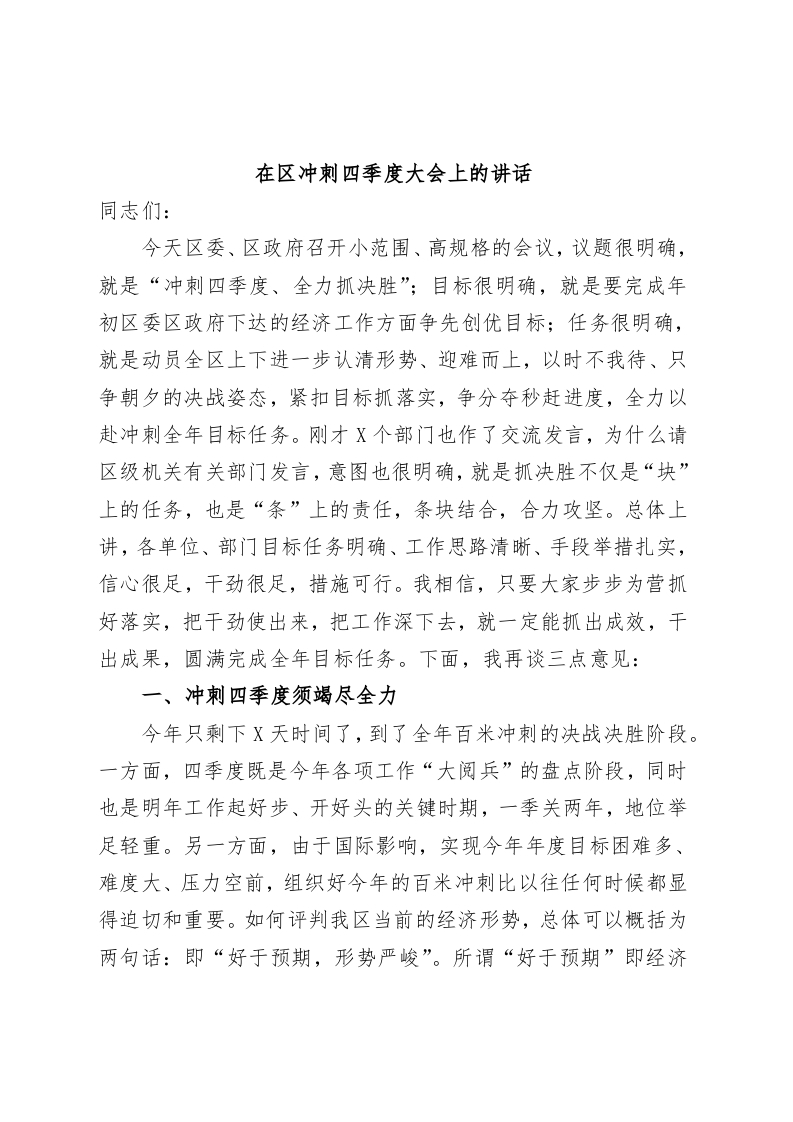 在区冲刺四季度大会上的讲话

同志们：

今天区委、区政府召开小范围、高规格的会议，议题很明确，就是“冲刺四季度、全力抓决胜”；目标很明确，就是要完成年初区委区政府下达的经济工作方面争先创优目标；任务很明确，就是动员全区上下进一步认清形势、迎难而上，以时不我待、只争朝夕的决战姿态，紧扣目标抓落实，争分夺秒赶进度，全力以赴冲刺全年目标任务。刚才X个部门也作了交流发言，为什么请区级机关有关部门发言，意图也很明确，就是抓决胜不仅是“块”上的任务，也是“条”上的责任，条块结合，合力攻坚。总体上讲，各单位、部门目标任务明确、工作思路清晰、手段举措扎实，信心很足，干劲很足，措施可行。我相信，只要大家步步为营抓好落实，把干劲使出来，把工作深下去，就一定能抓出成效，干出成果，圆满完成全年目标任务。下面，我再谈三点意见：

一、冲刺四季度须竭尽全力

今年只剩下X天时间了，到了全年百米冲刺的决战决胜阶段。一方面，四季度既是今年各项工作“大阅兵”的盘点阶段，同时也是明年工作起好步、开好头的关键时期，一季关两年，地位举足轻重。另一方面，由于国际影响，实现今年年度目标困难多、难度大、压力空前，组织好今年的百米冲刺比以往任何时候都显得迫切和重要。如何评判我区当前的经济形势，总体可以概括为两句话：即“好于预期，形势严峻”。所谓“好于预期”即经济